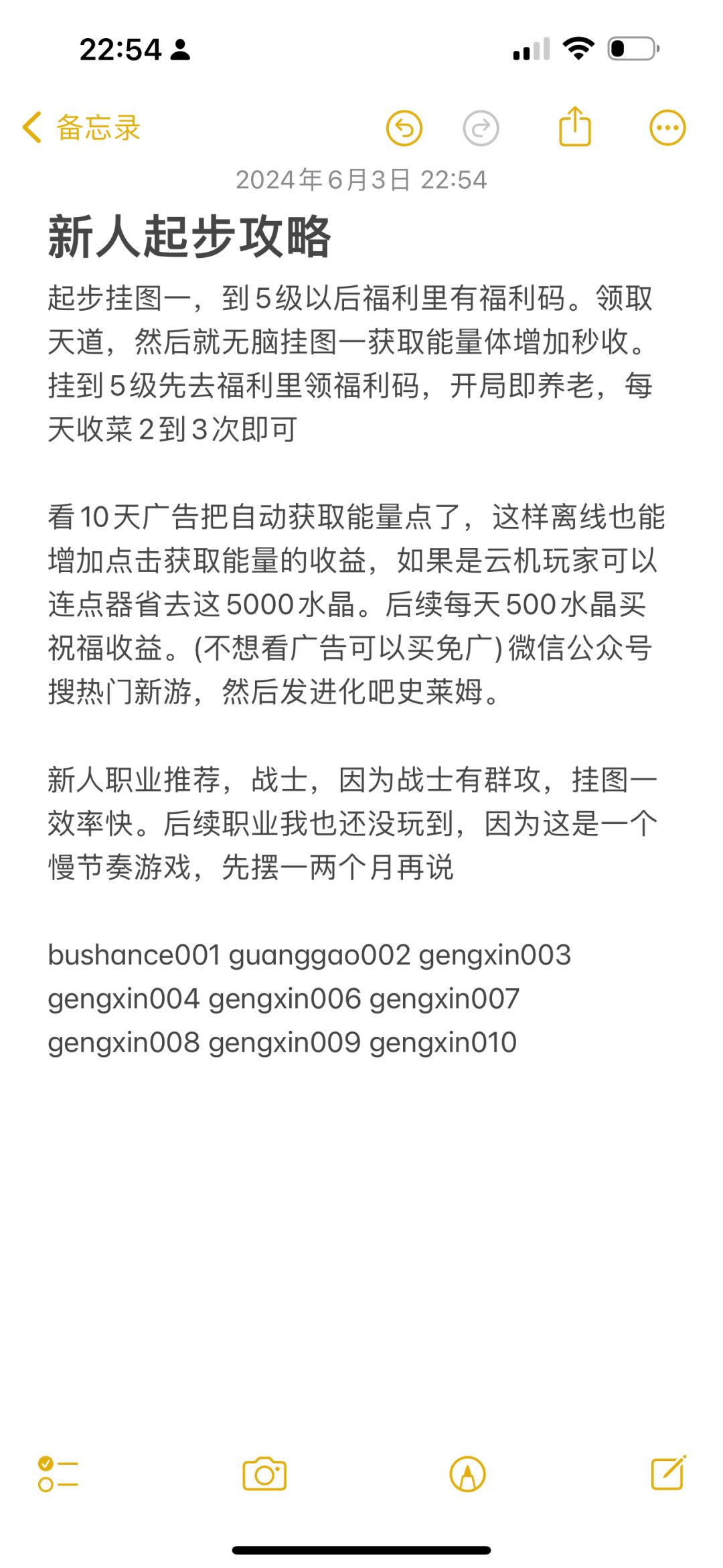 22:54

备忘录

2024年6月3日 22:54

新人起步攻略

起步挂图一，到5级以后福利里有福利码。领取天道，然后就无脑挂图一获取能量体增加秒收。挂到5级先去福利里领福利码，开局即养老，每天收菜2到3次即可

看10天广告把自动获取能量点了，这样离线也能增加点击获取能量的收益，如果是云机玩家可以连点器省去这5000水晶。后续每天500水晶买祝福收益。(不想看广告可以买免广) 微信公众号搜热门新游，然后发进化吧史莱姆。

新人职业推荐，战士，因为战士有群攻，挂图一效率快。后续职业我也还没玩到，因为这是一个慢节奏游戏，先摆一两个月再说

bushance001 guanggao002 gengxin003 gengxin004 gengxin006 gengxin007 gengxin008 gengxin009 gengxin010